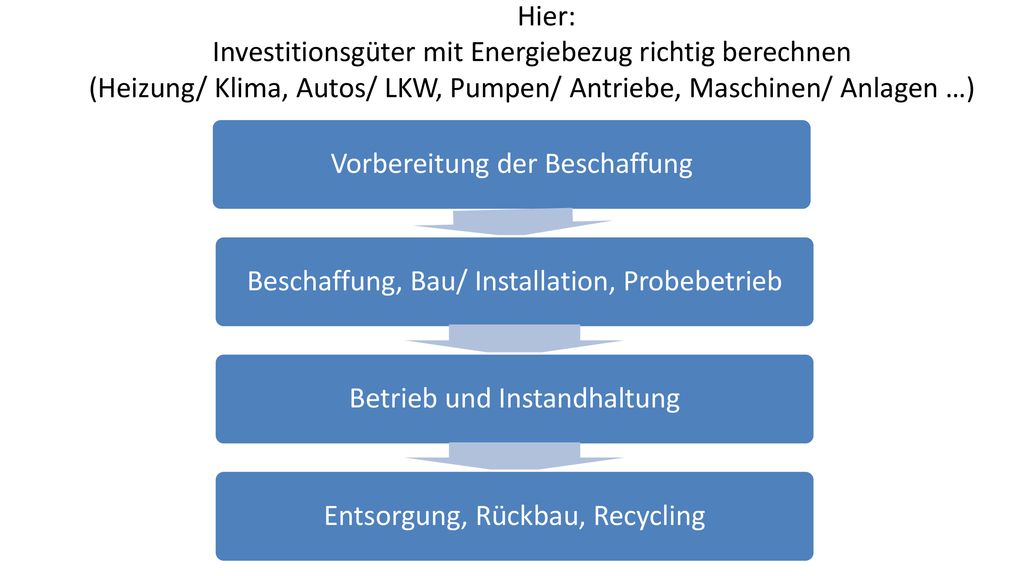 Hier:
Investitionsgüter mit Energiebezug richtig berechnen
(Heizung/ Klima, Autos/ LKW, Pumpen/ Antriebe, Maschinen/ Anlagen …)

Vorbereitung der Beschaffung

Beschaffung, Bau/ Installation, Probebetrieb

Betrieb und Instandhaltung

Entsorgung, Rückbau, Recycling